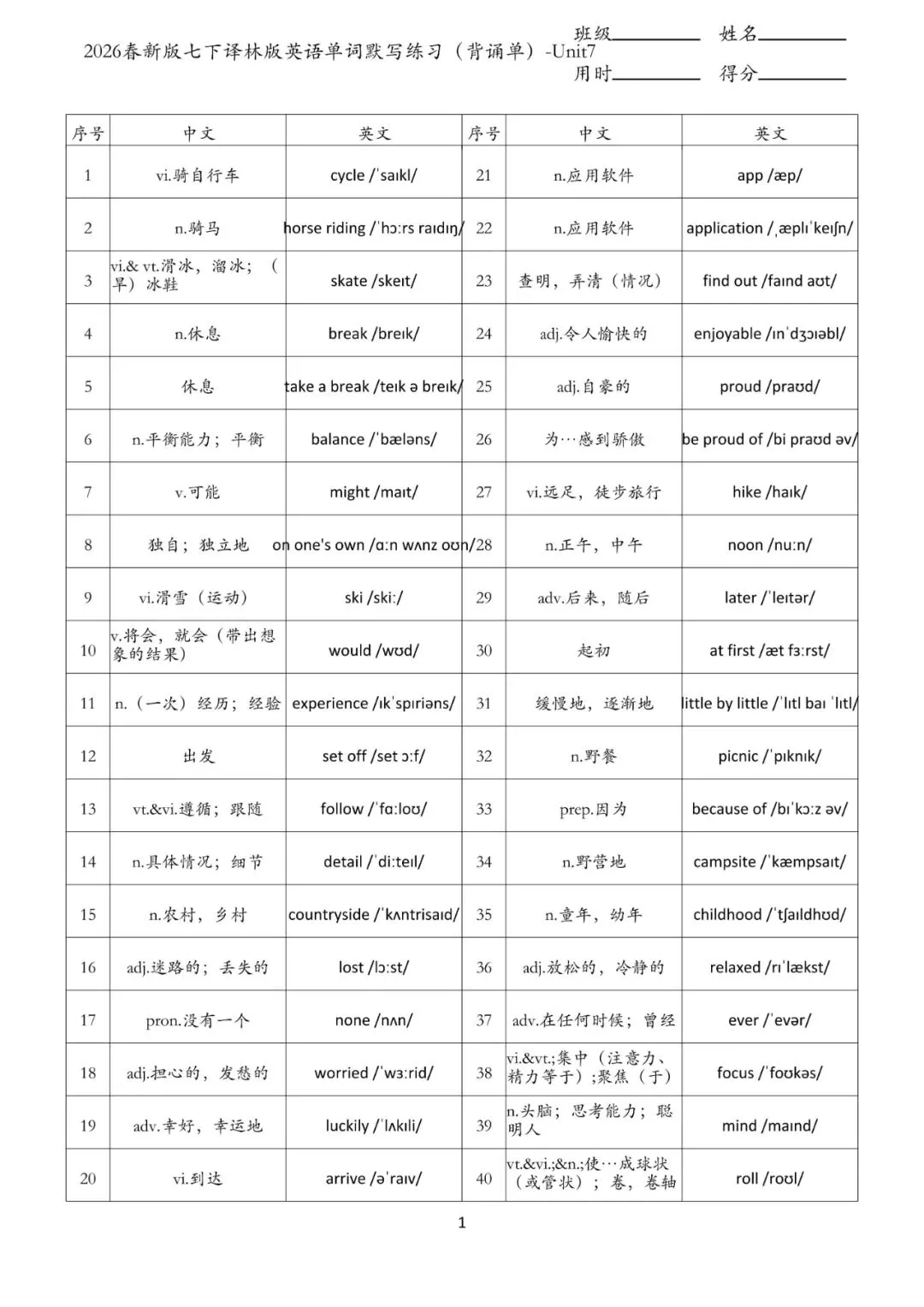 2026春新版七下译林版英语单词默写练习（背诵单）-Unit7

班级________ 姓名________
用时________ 得分________

| 序号 | 中文 | 英文 | 序号 | 中文 | 英文 |
|---|---|---|---|---|---|
| 1 | vi.骑自行车 | cycle /ˈsaɪkl/ | 21 | n.应用软件 | app /æp/ |
| 2 | n.骑马 | horse riding /ˈhɔːrs raɪdɪŋ/ | 22 | n.应用软件 | application /ˌæplɪˈkeɪʃn/ |
| 3 | vi.& vt.滑冰，溜冰；（旱）冰鞋 | skate /skeɪt/ | 23 | 查明，弄清（情况） | find out /faɪnd aʊt/ |
| 4 | n.休息 | break /breɪk/ | 24 | adj.令人愉快的 | enjoyable /ɪnˈdʒɔɪəbl/ |
| 5 | 休息 | take a break /teɪk ə breɪk/ | 25 | adj.自豪的 | proud /praʊd/ |
| 6 | n.平衡能力；平衡 | balance /ˈbæləns/ | 26 | 为…感到骄傲 | be proud of /bi praʊd əv/ |
| 7 | v.可能 | might /maɪt/ | 27 | vi.远足，徒步旅行 | hike /haɪk/ |
| 8 | 独自；独立地 | on one's own /ɑːn wʌnz oʊn/ | 28 | n.正午，中午 | noon /nuːn/ |
| 9 | vi.滑雪（运动） | ski /skiː/ | 29 | adv.后来，随后 | later /ˈleɪtər/ |
| 10 | v.将会，就会（带出想象的结果） | would /wʊd/ | 30 | 起初 | at first /æt fɜːrst/ |
| 11 | n.（一次）经历；经验 | experience /ɪkˈspɪriəns/ | 31 | 缓慢地，逐渐地 | little by little /ˈlɪtl baɪ ˈlɪtl/ |
| 12 | 出发 | set off /set ɔːf/ | 32 | n.野餐 | picnic /ˈpɪknɪk/ |
| 13 | vt.&vi.遵循；跟随 | follow /ˈfɑːloʊ/ | 33 | prep.因为 | because of /bɪˈkɔːz əv/ |
| 14 | n.具体情况；细节 | detail /ˈdiːteɪl/ | 34 | n.野营地 | campsite /ˈkæmpsaɪt/ |
| 15 | n.农村，乡村 | countryside /ˈkʌntrisaɪd/ | 35 | n.童年，幼年 | childhood /ˈtʃaɪldhʊd/ |
| 16 | adj.迷路的；丢失的 | lost /lɔːst/ | 36 | adj.放松的，冷静的 | relaxed /rɪˈlækst/ |
| 17 | pron.没有一个 | none /nʌn/ | 37 | adv.在任何时候；曾经 | ever /ˈevər/ |
| 18 | adj.担心的，发愁的 | worried /ˈwɜːrid/ | 38 | vi.&vt.;集中（注意力、精力等于）;聚焦（于） | focus /ˈfoʊkəs/ |
| 19 | adv.幸好，幸运地 | luckily /ˈlʌkɪli/ | 39 | n.头脑；思考能力；聪明人 | mind /maɪnd/ |
| 20 | vi.到达 | arrive /əˈraɪv/ | 40 | vt.&vi.;&n.;使…成球状（或管状）；卷，卷轴 | roll /roʊl/ |

1